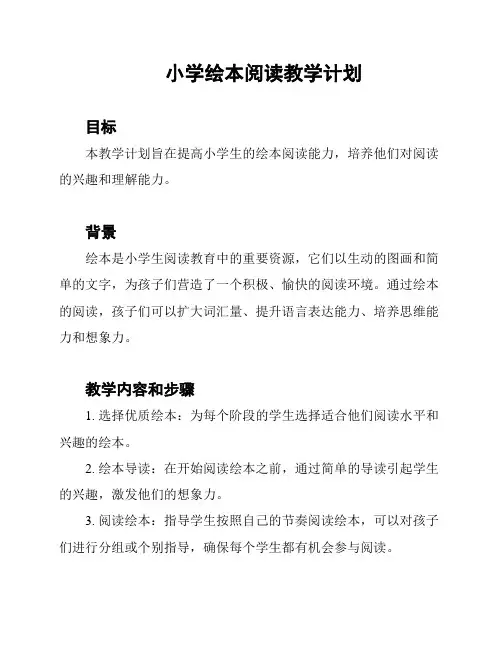 小学绘本阅读教学计划

目标

本教学计划旨在提高小学生的绘本阅读能力，培养他们对阅读的兴趣和理解能力。

背景

绘本是小学生阅读教育中的重要资源，它们以生动的图画和简单的文字，为孩子们营造了一个积极、愉快的阅读环境。通过绘本的阅读，孩子们可以扩大词汇量、提升语言表达能力、培养思维能力和想象力。

教学内容和步骤

1. 选择优质绘本：为每个阶段的学生选择适合他们阅读水平和兴趣的绘本。

2. 绘本导读：在开始阅读绘本之前，通过简单的导读引起学生的兴趣，激发他们的想象力。

3. 阅读绘本：指导学生按照自己的节奏阅读绘本，可以对孩子们进行分组或个别指导，确保每个学生都有机会参与阅读。